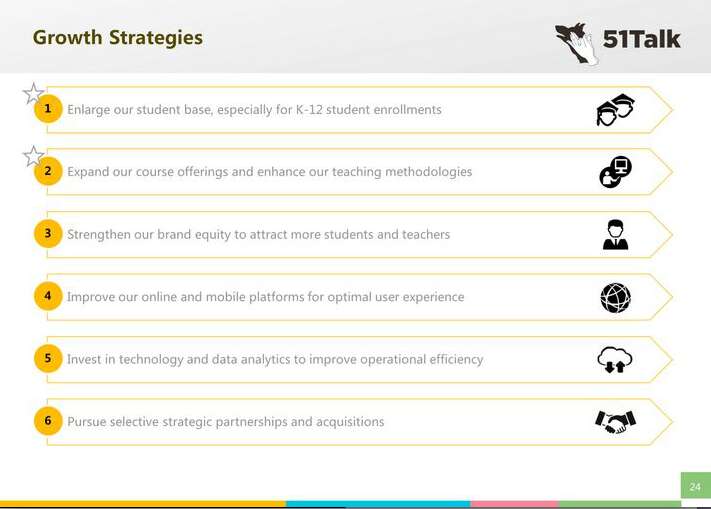 Growth Strategies

51Talk

1 Enlarge our student base, especially for K-12 student enrollments

2 Expand our course offerings and enhance our teaching methodologies

3 Strengthen our brand equity to attract more students and teachers

4 Improve our online and mobile platforms for optimal user experience

5 Invest in technology and data analytics to improve operational efficiency

6 Pursue selective strategic partnerships and acquisitions

24